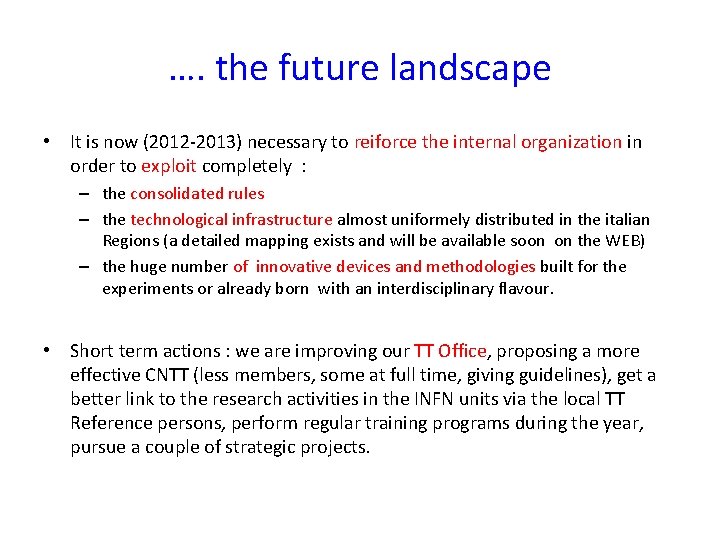 …. the future landscape

• It is now (2012-2013) necessary to reiforce the internal organization in order to exploit completely :
- the consolidated rules
- the technological infrastructure almost uniformely distributed in the italian Regions (a detailed mapping exists and will be available soon on the WEB)
- the huge number of innovative devices and methodologies built for the experiments or already born with an interdisciplinary flavour.

• Short term actions : we are improving our TT Office, proposing a more effective CNTT (less members, some at full time, giving guidelines), get a better link to the research activities in the INFN units via the local TT Reference persons, perform regular training programs during the year, pursue a couple of strategic projects.